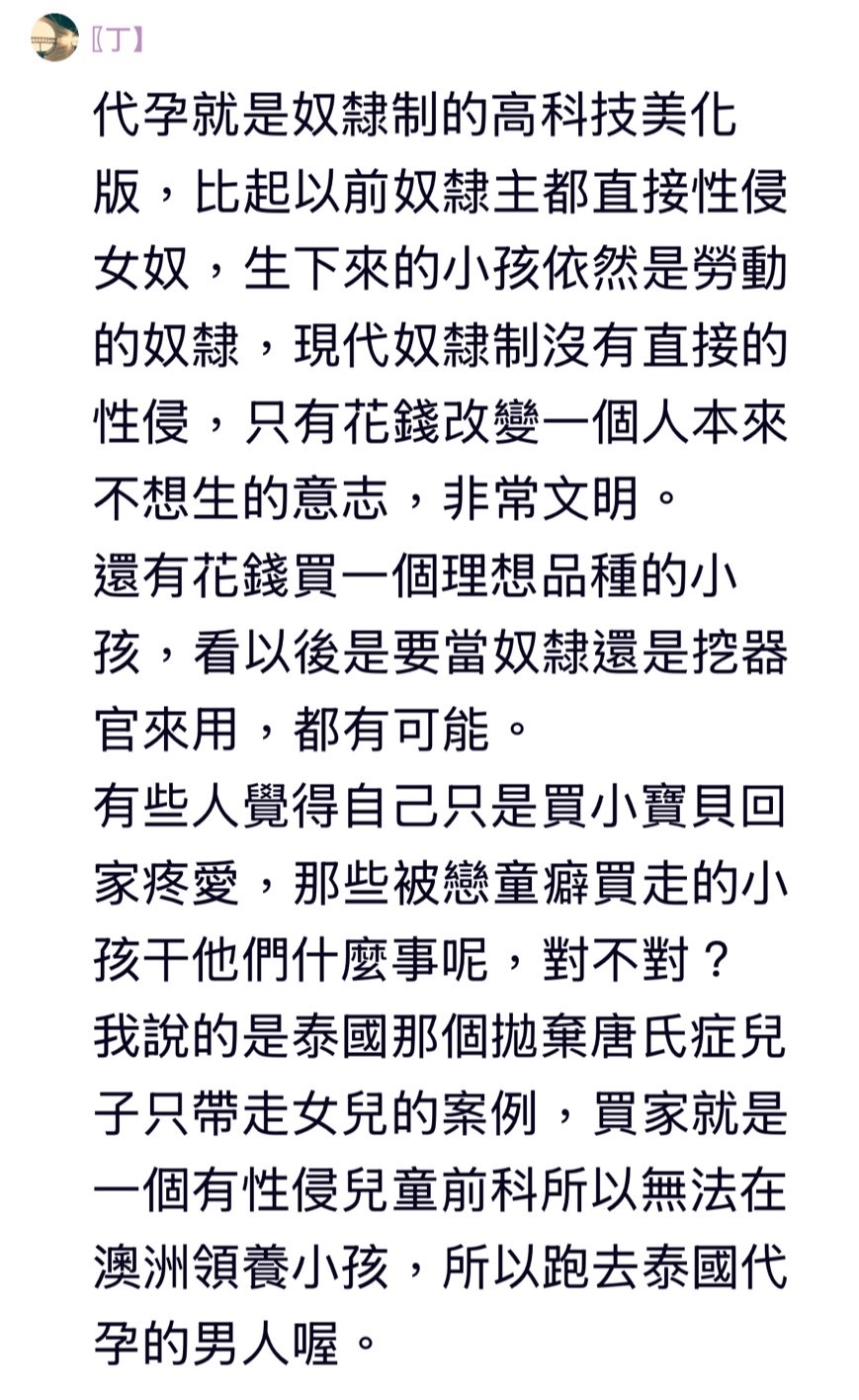 〖丁〗

代孕就是奴隸制的高科技美化版，比起以前奴隸主都直接性侵女奴，生下來的小孩依然是勞動的奴隸，現代奴隸制沒有直接的性侵，只有花錢改變一個人本來不想生的意志，非常文明。
還有花錢買一個理想品種的小孩，看以後是要當奴隸還是挖器官來用，都有可能。
有些人覺得自己只是買小寶貝回家疼愛，那些被戀童癖買走的小孩干他們什麼事呢，對不對？
我說的是泰國那個拋棄唐氏症兒子只帶走女兒的案例，買家就是一個有性侵兒童前科所以無法在澳洲領養小孩，所以跑去泰國代孕的男人喔。